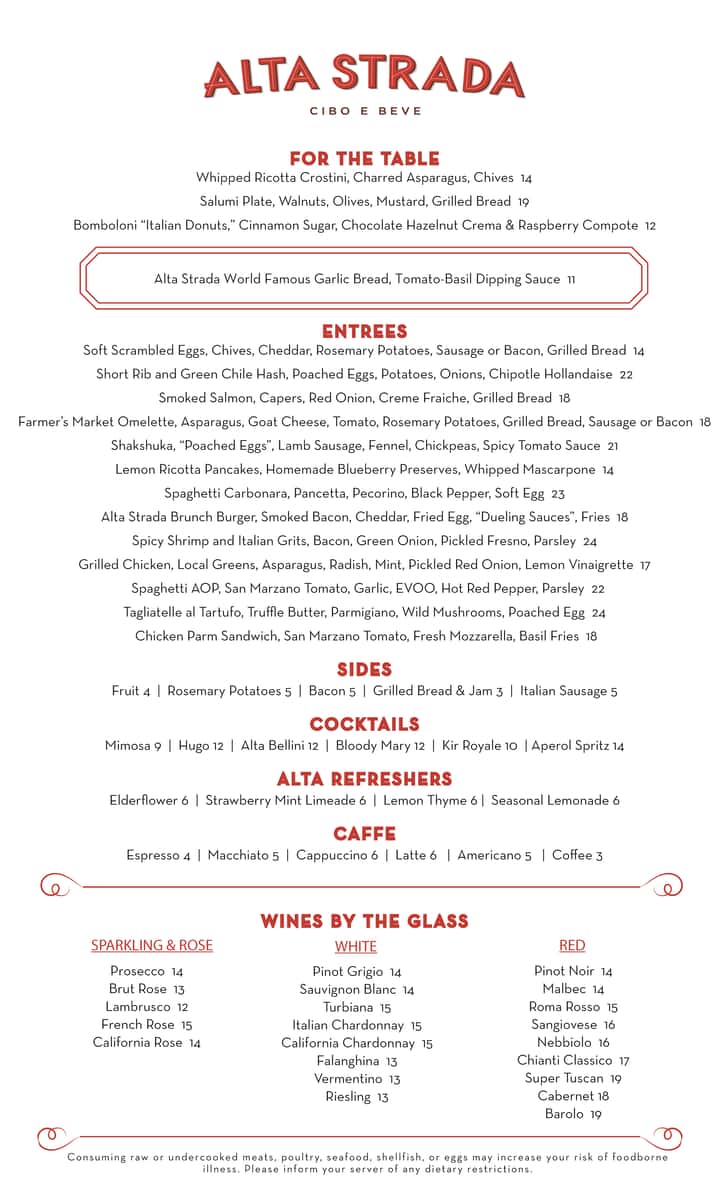 ALTA STRADA
CIBO E BEVE

FOR THE TABLE
Whipped Ricotta Crostini, Charred Asparagus, Chives 14
Salumi Plate, Walnuts, Olives, Mustard, Grilled Bread 19
Bomboloni "Italian Donuts," Cinnamon Sugar, Chocolate Hazelnut Crema & Raspberry Compote 12

Alta Strada World Famous Garlic Bread, Tomato-Basil Dipping Sauce 11

ENTREES
Soft Scrambled Eggs, Chives, Cheddar, Rosemary Potatoes, Sausage or Bacon, Grilled Bread 14
Short Rib and Green Chile Hash, Poached Eggs, Potatoes, Onions, Chipotle Hollandaise 22
Smoked Salmon, Capers, Red Onion, Creme Fraiche, Grilled Bread 18
Farmer's Market Omelette, Asparagus, Goat Cheese, Tomato, Rosemary Potatoes, Grilled Bread, Sausage or Bacon 18
Shakshuka, "Poached Eggs", Lamb Sausage, Fennel, Chickpeas, Spicy Tomato Sauce 21
Lemon Ricotta Pancakes, Homemade Blueberry Preserves, Whipped Mascarpone 14
Spaghetti Carbonara, Pancetta, Pecorino, Black Pepper, Soft Egg 23
Alta Strada Brunch Burger, Smoked Bacon, Cheddar, Fried Egg, "Dueling Sauces", Fries 18
Spicy Shrimp and Italian Grits, Bacon, Green Onion, Pickled Fresno, Parsley 24
Grilled Chicken, Local Greens, Asparagus, Radish, Mint, Pickled Red Onion, Lemon Vinaigrette 17
Spaghetti AOP, San Marzano Tomato, Garlic, EVOO, Hot Red Pepper, Parsley 22
Tagliatelle al Tartufo, Truffle Butter, Parmigiano, Wild Mushrooms, Poached Egg 24
Chicken Parm Sandwich, San Marzano Tomato, Fresh Mozzarella, Basil Fries 18

SIDES
Fruit 4 | Rosemary Potatoes 5 | Bacon 5 | Grilled Bread & Jam 3 | Italian Sausage 5

COCKTAILS
Mimosa 9 | Hugo 12 | Alta Bellini 12 | Bloody Mary 12 | Kir Royale 10 | Aperol Spritz 14

ALTA REFRESHERS
Elderflower 6 | Strawberry Mint Limeade 6 | Lemon Thyme 6 | Seasonal Lemonade 6

CAFFE
Espresso 4 | Macchiato 5 | Cappuccino 6 | Latte 6 | Americano 5 | Coffee 3

WINES BY THE GLASS

SPARKLING & ROSE
Prosecco 14
Brut Rose 13
Lambrusco 12
French Rose 15
California Rose 14

WHITE
Pinot Grigio 14
Sauvignon Blanc 14
Turbiana 15
Italian Chardonnay 15
California Chardonnay 15
Falanghina 13
Vermentino 13
Riesling 13

RED
Pinot Noir 14
Malbec 14
Roma Rosso 15
Sangiovese 16
Nebbiolo 16
Chianti Classico 17
Super Tuscan 19
Cabernet 18
Barolo 19

Consuming raw or undercooked meats, poultry, seafood, shellfish, or eggs may increase your risk of foodborne illness. Please inform your server of any dietary restrictions.